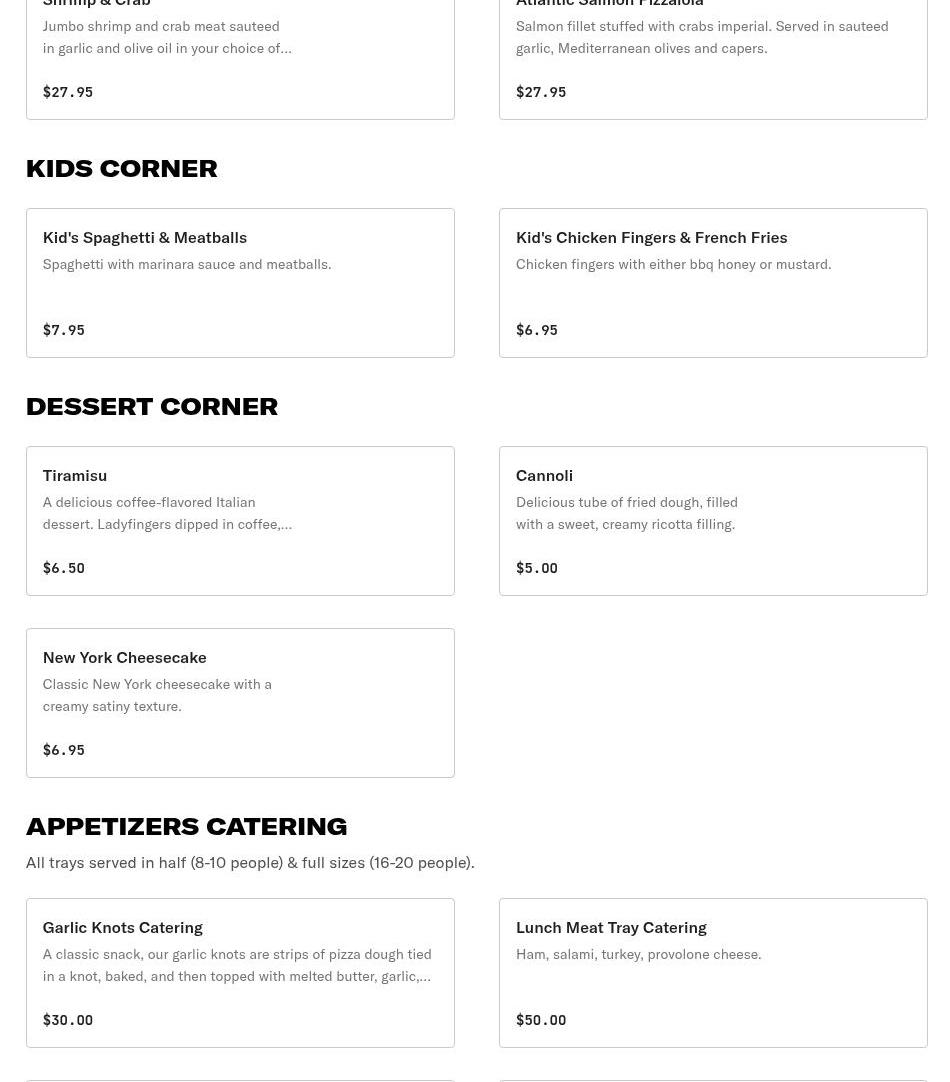 Shrimp & Crab
Jumbo shrimp and crab meat sauteed in garlic and olive oil in your choice of...

$27.95

Atlantic Salmon Pizzaiola
Salmon fillet stuffed with crabs imperial. Served in sauteed garlic, Mediterranean olives and capers.

$27.95

KIDS CORNER

Kid's Spaghetti & Meatballs
Spaghetti with marinara sauce and meatballs.

$7.95

Kid's Chicken Fingers & French Fries
Chicken fingers with either bbq honey or mustard.

$6.95

DESSERT CORNER

Tiramisu
A delicious coffee-flavored Italian dessert. Ladyfingers dipped in coffee,...

$6.50

Cannoli
Delicious tube of fried dough, filled with a sweet, creamy ricotta filling.

$5.00

New York Cheesecake
Classic New York cheesecake with a creamy satiny texture.

$6.95

APPETIZERS CATERING

All trays served in half (8-10 people) & full sizes (16-20 people).

Garlic Knots Catering
A classic snack, our garlic knots are strips of pizza dough tied in a knot, baked, and then topped with melted butter, garlic,...

$30.00

Lunch Meat Tray Catering
Ham, salami, turkey, provolone cheese.

$50.00